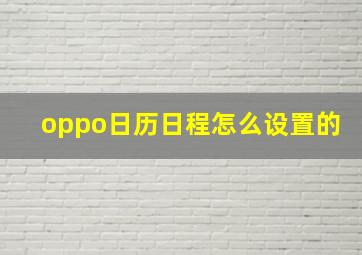 oppo日历日程怎么设置的